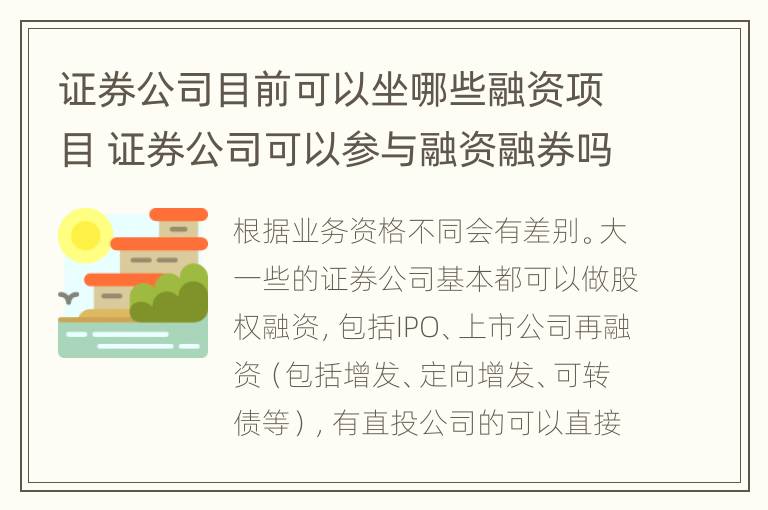 证券公司目前可以坐哪些融资项目 证券公司可以参与融资融券吗

根据业务资格不同会有差别。大一些的证券公司基本都可以做股权融资，包括IPO、上市公司再融资（包括增发、定向增发、可转债等），有直投公司的可以直接